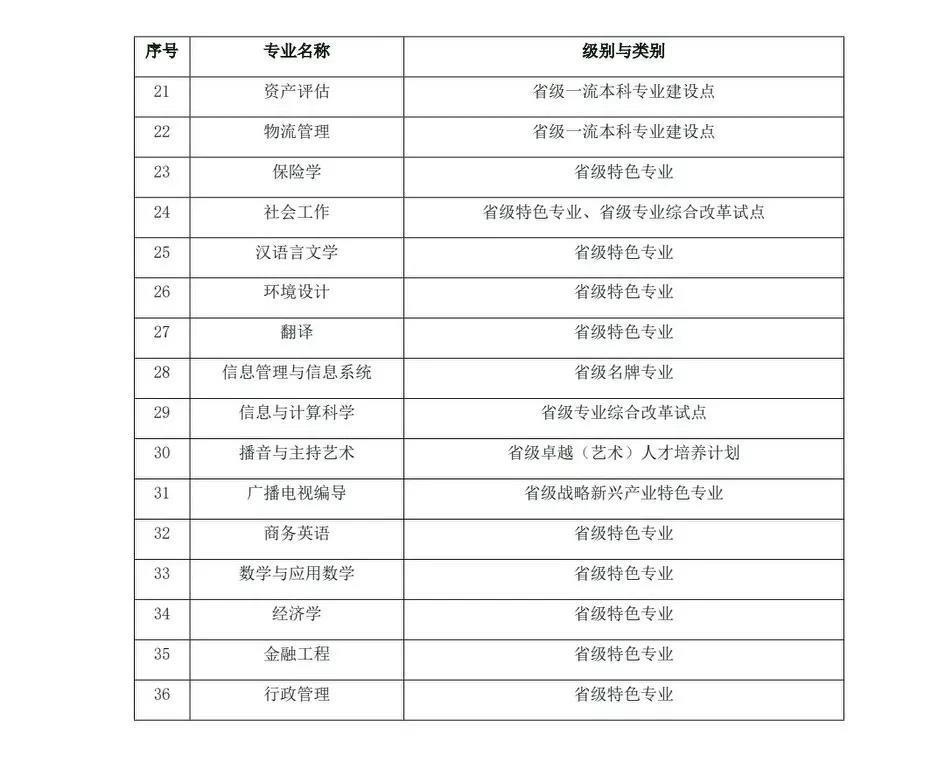 | 序号 | 专业名称 | 级别与类别 |
|---|---|---|
| 21 | 资产评估 | 省级一流本科专业建设点 |
| 22 | 物流管理 | 省级一流本科专业建设点 |
| 23 | 保险学 | 省级特色专业 |
| 24 | 社会工作 | 省级特色专业、省级专业综合改革试点 |
| 25 | 汉语言文学 | 省级特色专业 |
| 26 | 环境设计 | 省级特色专业 |
| 27 | 翻译 | 省级特色专业 |
| 28 | 信息管理与信息系统 | 省级名牌专业 |
| 29 | 信息与计算科学 | 省级专业综合改革试点 |
| 30 | 播音与主持艺术 | 省级卓越（艺术）人才培养计划 |
| 31 | 广播电视编导 | 省级战略新兴产业特色专业 |
| 32 | 商务英语 | 省级特色专业 |
| 33 | 数学与应用数学 | 省级特色专业 |
| 34 | 经济学 | 省级特色专业 |
| 35 | 金融工程 | 省级特色专业 |
| 36 | 行政管理 | 省级特色专业 |